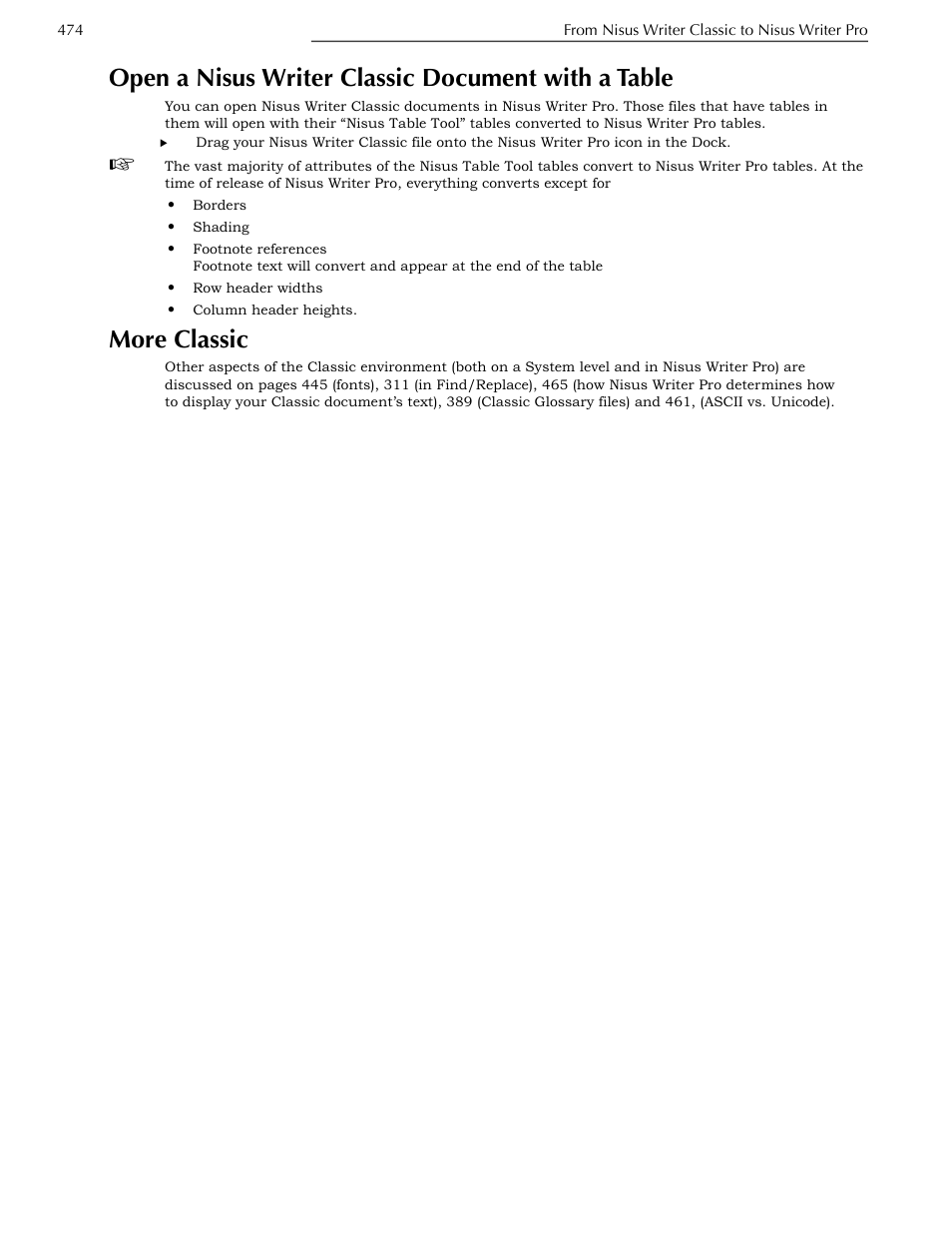 474

From Nisus Writer Classic to Nisus Writer Pro

Open a Nisus Writer Classic Document with a Table

You can open Nisus Writer Classic documents in Nisus Writer Pro. Those files that have tables in them will open with their “Nisus Table Tool” tables converted to Nisus Writer Pro tables.

▸ Drag your Nisus Writer Classic file onto the Nisus Writer Pro icon in the Dock.

☞ The vast majority of attributes of the Nisus Table Tool tables convert to Nisus Writer Pro tables. At the time of release of Nisus Writer Pro, everything converts except for

• Borders
• Shading
• Footnote references
Footnote text will convert and appear at the end of the table
• Row header widths
• Column header heights.

More Classic

Other aspects of the Classic environment (both on a System level and in Nisus Writer Pro) are discussed on pages 445 (fonts), 311 (in Find/Replace), 465 (how Nisus Writer Pro determines how to display your Classic document’s text), 389 (Classic Glossary files) and 461, (ASCII vs. Unicode).